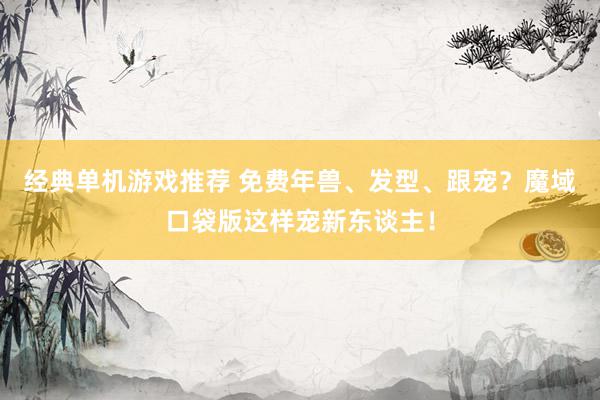 经典单机游戏推荐 免费年兽、发型、跟宠？魔域口袋版这样宠新东谈主！